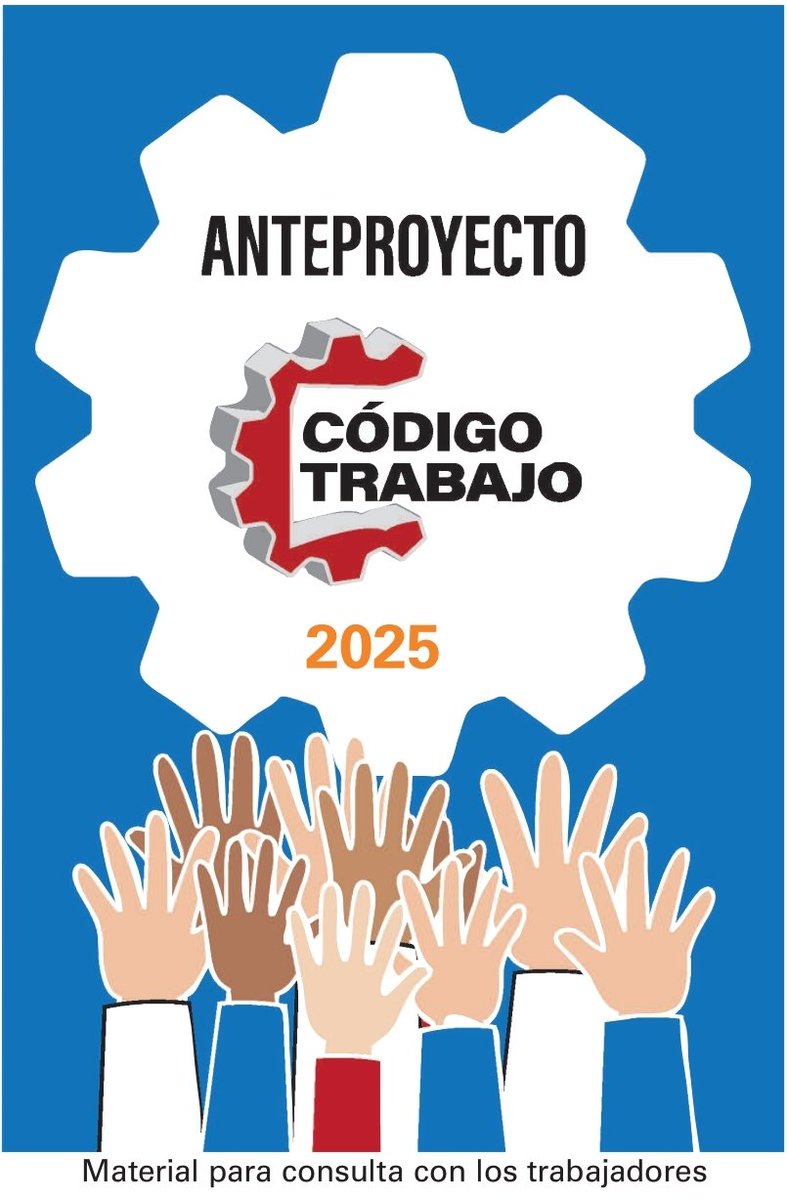 ANTEPROYECTO

CÓDIGO
TRABAJO

2025

Material para consulta con los trabajadores